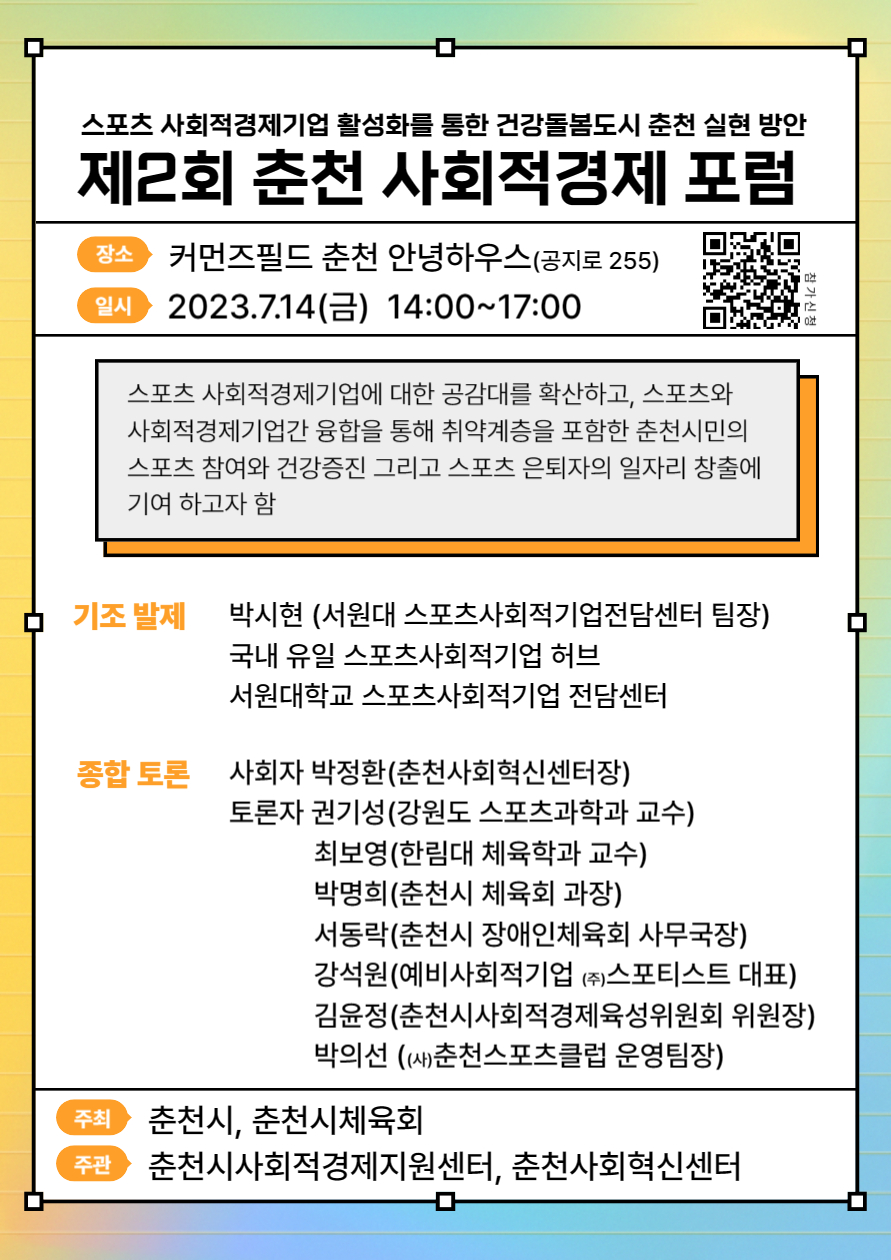 스포츠 사회적경제기업 활성화를 통한 건강돌봄도시 춘천 실현 방안
제2회 춘천 사회적경제 포럼

장소 커먼즈필드 춘천 안녕하우스(공지로 255)
일시 2023.7.14(금) 14:00~17:00

참가신청

스포츠 사회적경제기업에 대한 공감대를 확산하고, 스포츠와 사회적경제기업간 융합을 통해 취약계층을 포함한 춘천시민의 스포츠 참여와 건강증진 그리고 스포츠 은퇴자의 일자리 창출에 기여 하고자 함

기조 발제 박시현 (서원대 스포츠사회적기업전담센터 팀장)
국내 유일 스포츠사회적기업 허브
서원대학교 스포츠사회적기업 전담센터

종합 토론 사회자 박정환(춘천사회혁신센터장)
토론자 권기성(강원도 스포츠과학과 교수)
최보영(한림대 체육학과 교수)
박명희(춘천시 체육회 과장)
서동락(춘천시 장애인체육회 사무국장)
강석원(예비사회적기업 ㈜스포티스트 대표)
김윤정(춘천시사회적경제육성위원회 위원장)
박의선 (㈔춘천스포츠클럽 운영팀장)

주최 춘천시, 춘천시체육회
주관 춘천시사회적경제지원센터, 춘천사회혁신센터